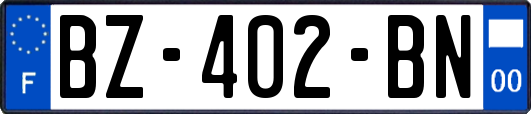 F
BZ-402-BN
00